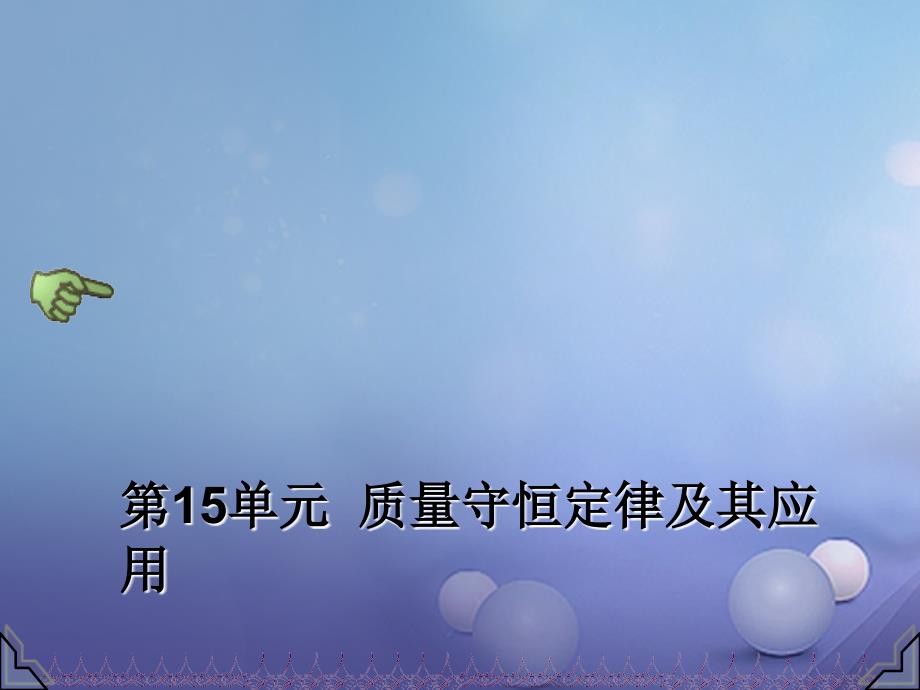 第15单元  质量守恒定律及其应用